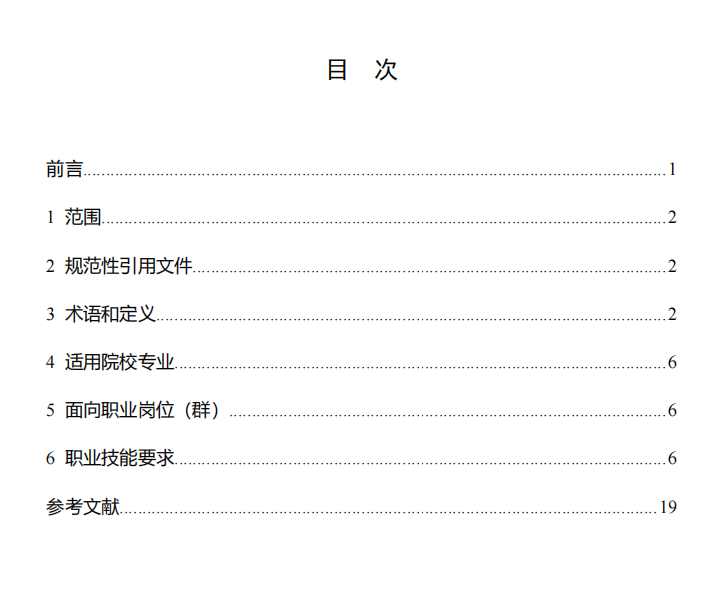 目 次

前言 1

1 范围 2

2 规范性引用文件 2

3 术语和定义 2

4 适用院校专业 6

5 面向职业岗位（群） 6

6 职业技能要求 6

参考文献 19